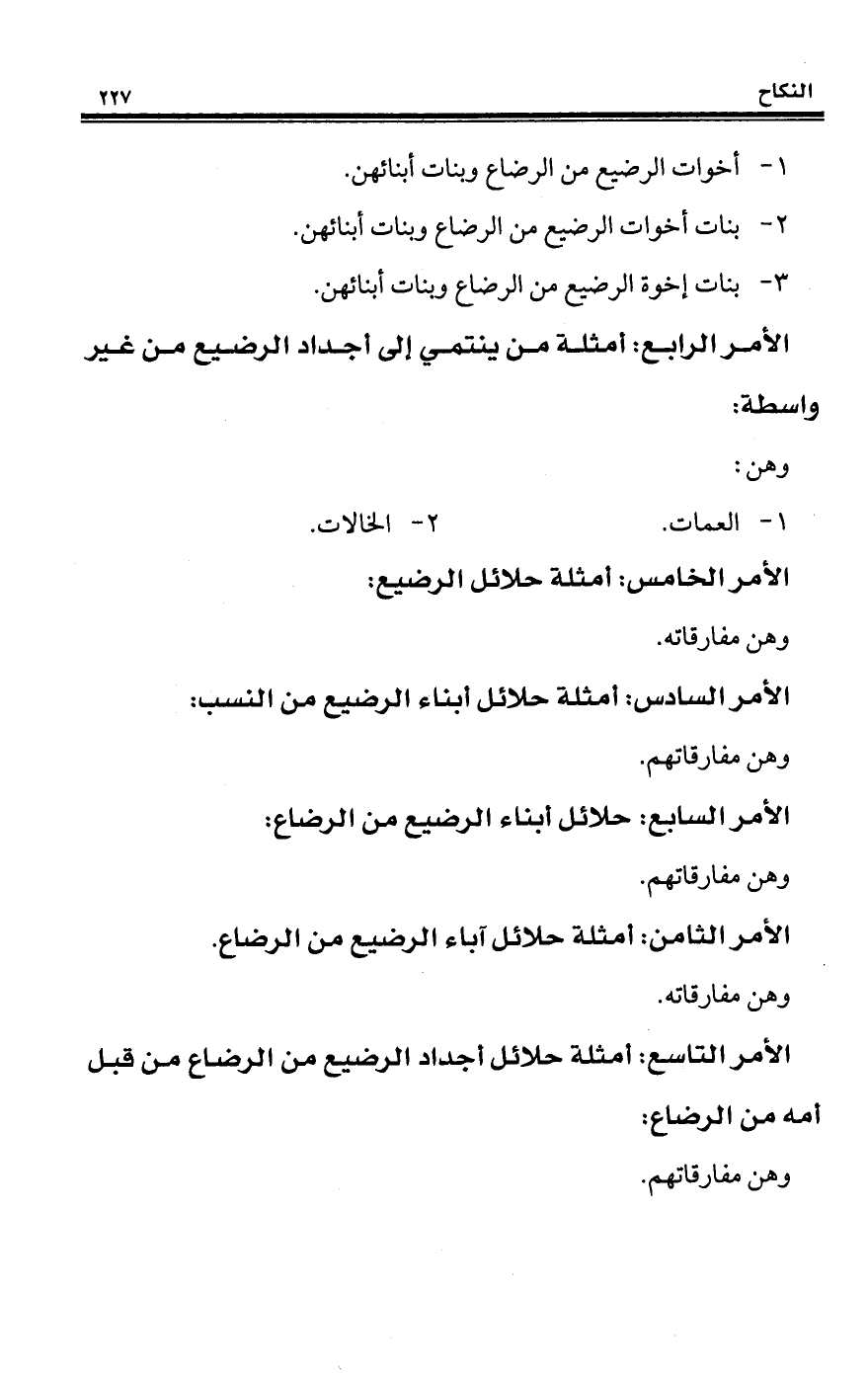 النكاح ٢٢٧

١- أخوات الرضيع من الرضاع وبنات أبنائهن.

٢- بنات أخوات الرضيع من الرضاع وبنات أبنائهن.

٣- بنات إخوة الرضيع من الرضاع وبنات أبنائهن.

الأمر الرابع: أمثلة من ينتمي إلى أجداد الرضيع من غير واسطة:

وهن:

١- العمات. ٢- الخالات.

الأمر الخامس: أمثلة حلائل الرضيع:

وهن مفارقاته.

الأمر السادس: أمثلة حلائل أبناء الرضيع من النسب:

وهن مفارقاتهم.

الأمر السابع: حلائل أبناء الرضيع من الرضاع:

وهن مفارقاتهم.

الأمر الثامن: أمثلة حلائل آباء الرضيع من الرضاع.

وهن مفارقاته.

الأمر التاسع: أمثلة حلائل أجداد الرضيع من الرضاع من قبل أمه من الرضاع:

وهن مفارقاتهم.